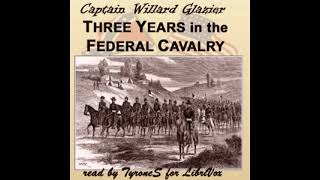 Captain Willard Glazier
THREE YEARS in the FEDERAL CAVALRY

read by TyroneS for LibriVox